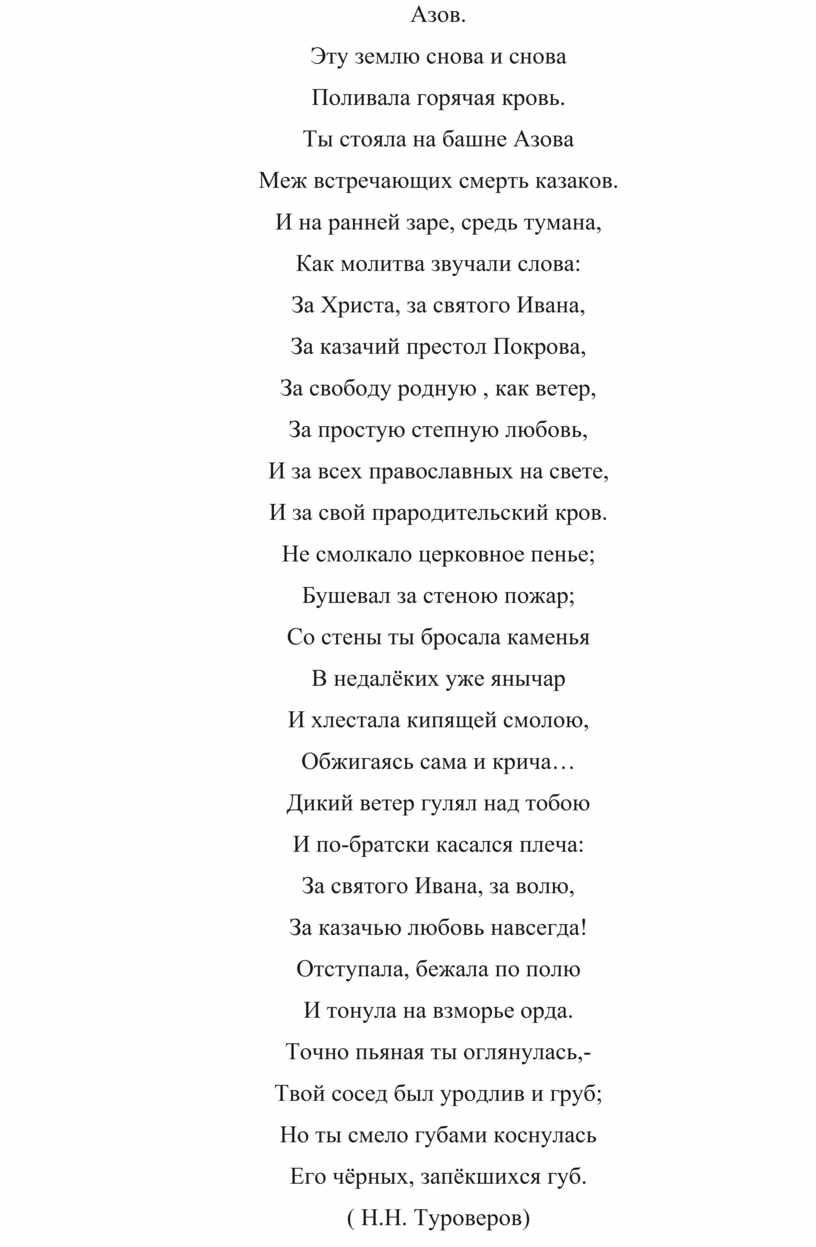 Азов.

Эту землю снова и снова
Поливала горячая кровь.
Ты стояла на башне Азова
Меж встречающих смерть казаков.
И на ранней заре, средь тумана,
Как молитва звучали слова:
За Христа, за святого Ивана,
За казачий престол Покрова,
За свободу родную , как ветер,
За простую степную любовь,
И за всех православных на свете,
И за свой прародительский кров.
Не смолкало церковное пенье;
Бушевал за стеною пожар;
Со стены ты бросала каменья
В недалёких уже янычар
И хлестала кипящей смолою,
Обжигаясь сама и крича…
Дикий ветер гулял над тобою
И по-братски касался плеча:
За святого Ивана, за волю,
За казачью любовь навсегда!
Отступала, бежала по полю
И тонула на взморье орда.
Точно пьяная ты оглянулась,-
Твой сосед был уродлив и груб;
Но ты смело губами коснулась
Его чёрных, запёкшихся губ.
( Н.Н. Туроверов)